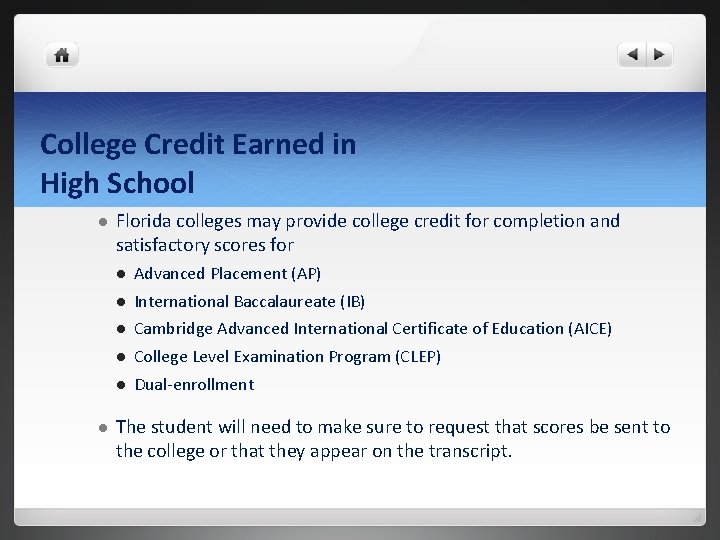 College Credit Earned in
High School

• Florida colleges may provide college credit for completion and satisfactory scores for

• Advanced Placement (AP)
• International Baccalaureate (IB)
• Cambridge Advanced International Certificate of Education (AICE)
• College Level Examination Program (CLEP)
• Dual-enrollment

• The student will need to make sure to request that scores be sent to the college or that they appear on the transcript.